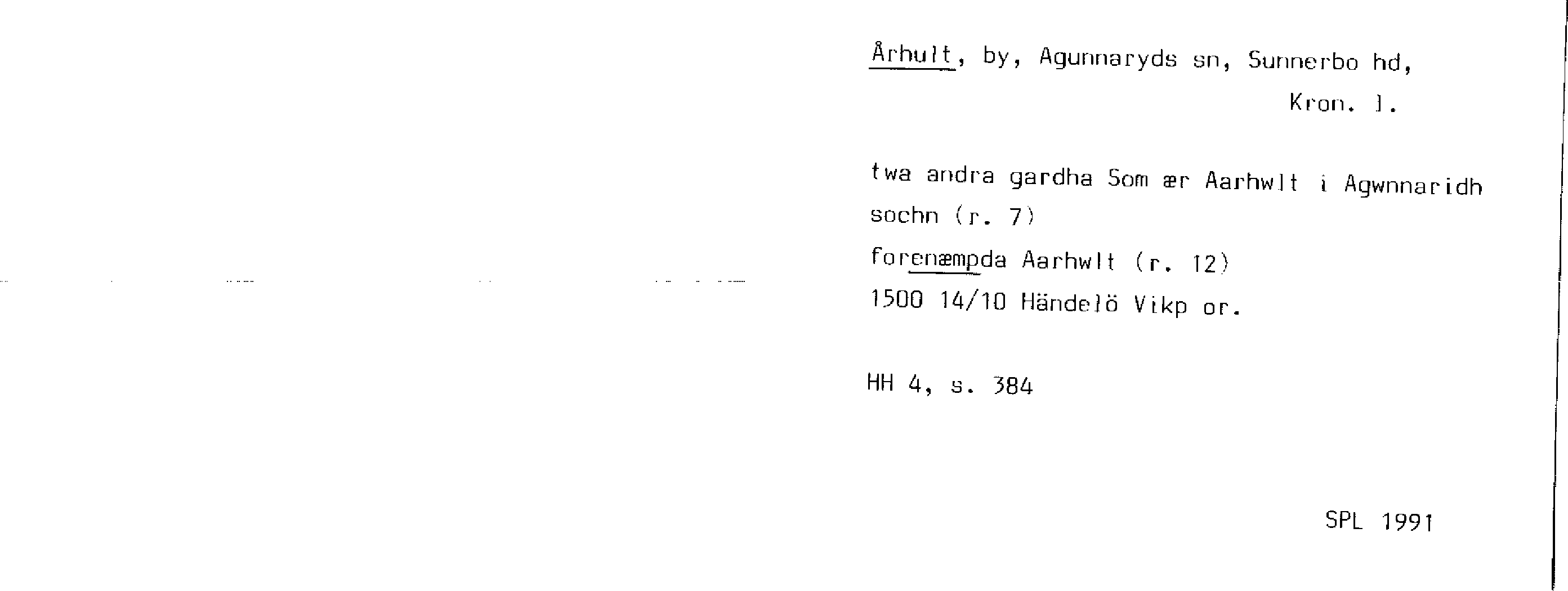 Århult, by, Agunnaryds sn, Sunnerbo hd,
Kron. l.

twa andra gardha Som ær Aarhwlt i Agwnnaridh sochn (r. 7)
forenæmpda Aarhwlt (r. 12)
1500 14/10 Händelö Vikp or.

HH 4, s. 384

SPL 1991